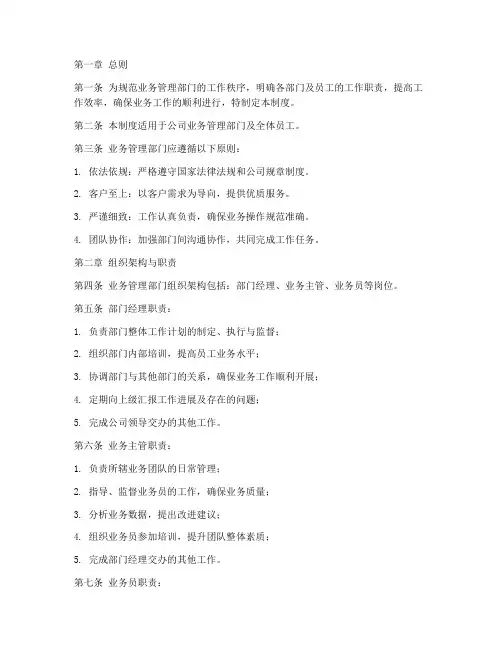 第一章 总则

第一条 为规范业务管理部门的工作秩序，明确各部门及员工的工作职责，提高工作效率，确保业务工作的顺利进行，特制定本制度。

第二条 本制度适用于公司业务管理部门及全体员工。

第三条 业务管理部门应遵循以下原则：

1. 依法依规：严格遵守国家法律法规和公司规章制度。

2. 客户至上：以客户需求为导向，提供优质服务。

3. 严谨细致：工作认真负责，确保业务操作规范准确。

4. 团队协作：加强部门间沟通协作，共同完成工作任务。

第二章 组织架构与职责

第四条 业务管理部门组织架构包括：部门经理、业务主管、业务员等岗位。

第五条 部门经理职责：

1. 负责部门整体工作计划的制定、执行与监督；

2. 组织部门内部培训，提高员工业务水平；

3. 协调部门与其他部门的关系，确保业务工作顺利开展；

4. 定期向上级汇报工作进展及存在的问题；

5. 完成公司领导交办的其他工作。

第六条 业务主管职责：

1. 负责所辖业务团队的日常管理；

2. 指导、监督业务员的工作，确保业务质量；

3. 分析业务数据，提出改进建议；

4. 组织业务员参加培训，提升团队整体素质；

5. 完成部门经理交办的其他工作。

第七条 业务员职责：